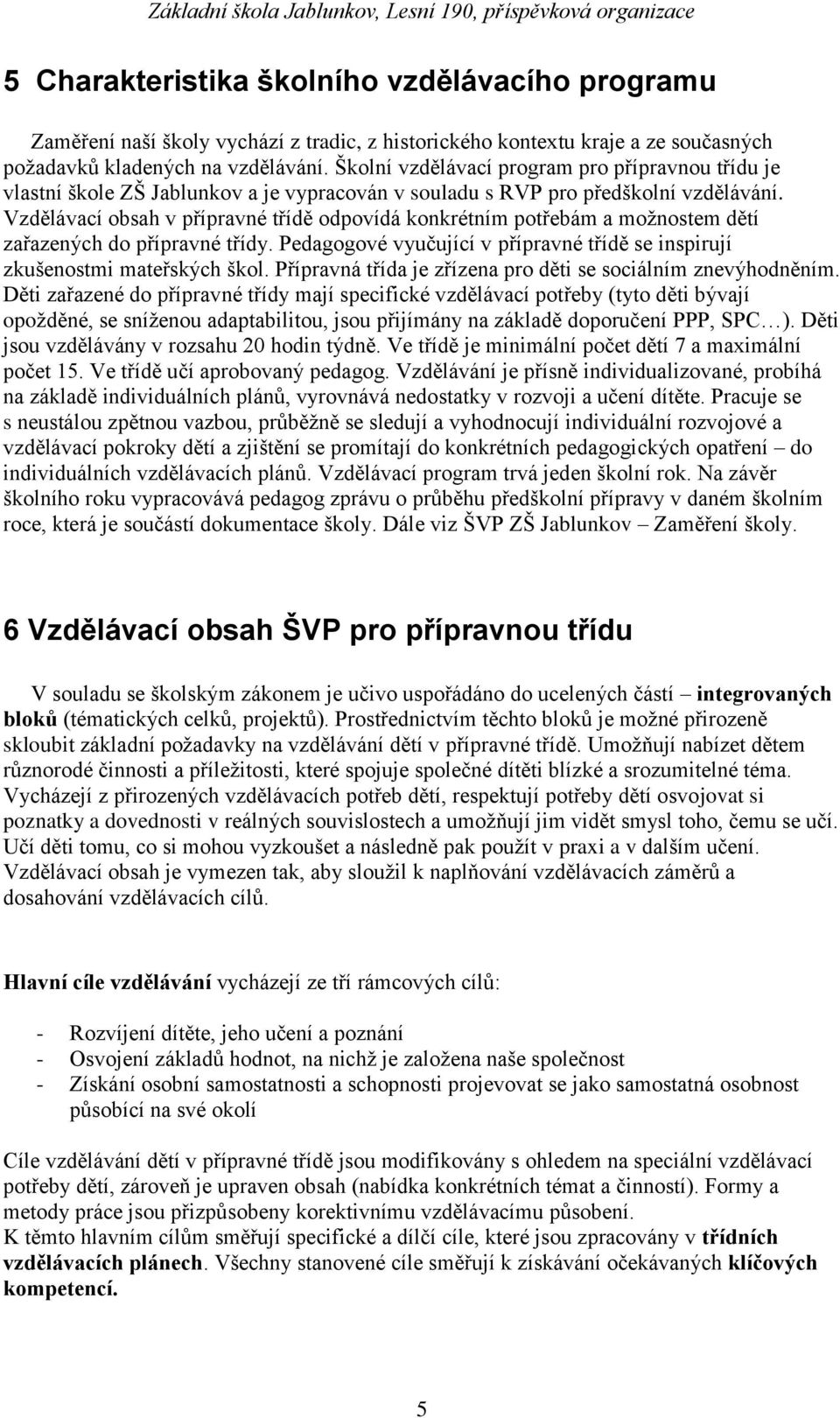 Základní škola Jablunkov, Lesní 190, příspěvková organizace

5 Charakteristika školního vzdělávacího programu

Zaměření naší školy vychází z tradic, z historického kontextu kraje a ze současných požadavků kladených na vzdělávání. Školní vzdělávací program pro přípravnou třídu je vlastní škole ZŠ Jablunkov a je vypracován v souladu s RVP pro předškolní vzdělávání. Vzdělávací obsah v přípravné třídě odpovídá konkrétním potřebám a možnostem dětí zařazených do přípravné třídy. Pedagogové vyučující v přípravné třídě se inspirují zkušenostmi mateřských škol. Přípravná třída je zřízena pro děti se sociálním znevýhodněním. Děti zařazené do přípravné třídy mají specifické vzdělávací potřeby (tyto děti bývají opožděné, se sníženou adaptabilitou, jsou přijímány na základě doporučení PPP, SPC…). Děti jsou vzdělávány v rozsahu 20 hodin týdně. Ve třídě je minimální počet dětí 7 a maximální počet 15. Ve třídě učí aprobovaný pedagog. Vzdělávání je přísně individualizované, probíhá na základě individuálních plánů, vyrovnává nedostatky v rozvoji a učení dítěte. Pracuje se s neustálou zpětnou vazbou, průběžně se sledují a vyhodnocují individuální rozvojové a vzdělávací pokroky dětí a zjištění se promítají do konkrétních pedagogických opatření – do individuálních vzdělávacích plánů. Vzdělávací program trvá jeden školní rok. Na závěr školního roku vypracovává pedagog zprávu o průběhu předškolní přípravy v daném školním roce, která je součástí dokumentace školy. Dále viz ŠVP ZŠ Jablunkov – Zaměření školy.

6 Vzdělávací obsah ŠVP pro přípravnou třídu

V souladu se školským zákonem je učivo uspořádáno do ucelených částí – integrovaných bloků (tématických celků, projektů). Prostřednictvím těchto bloků je možné přirozeně skloubit základní požadavky na vzdělávání dětí v přípravné třídě. Umožňují nabízet dětem různorodé činnosti a příležitosti, které spojuje společné dítěti blízké a srozumitelné téma. Vycházejí z přirozených vzdělávacích potřeb dětí, respektují potřeby dětí osvojovat si poznatky a dovednosti v reálných souvislostech a umožňují jim vidět smysl toho, čemu se učí. Učí děti tomu, co si mohou vyzkoušet a následně pak použít v praxi a v dalším učení. Vzdělávací obsah je vymezen tak, aby sloužil k naplňování vzdělávacích záměrů a dosahování vzdělávacích cílů.

Hlavní cíle vzdělávání vycházejí ze tří rámcových cílů:

- Rozvíjení dítěte, jeho učení a poznání
- Osvojení základů hodnot, na nichž je založena naše společnost
- Získání osobní samostatnosti a schopnosti projevovat se jako samostatná osobnost působící na své okolí

Cíle vzdělávání dětí v přípravné třídě jsou modifikovány s ohledem na speciální vzdělávací potřeby dětí, zároveň je upraven obsah (nabídka konkrétních témat a činností). Formy a metody práce jsou přizpůsobeny korektivnímu vzdělávacímu působení.
K těmto hlavním cílům směřují specifické a dílčí cíle, které jsou zpracovány v třídních vzdělávacích plánech. Všechny stanovené cíle směřují k získávání očekávaných klíčových kompetencí.

5